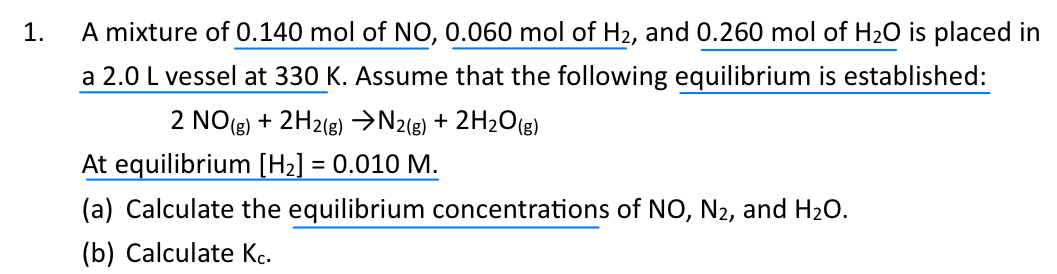 1. A mixture of 0.140 mol of NO, 0.060 mol of $H_2$, and 0.260 mol of $H_2O$ is placed in a 2.0 L vessel at 330 K. Assume that the following equilibrium is established:

$2\ NO_{(g)} + 2H_{2(g)} \rightarrow N_{2(g)} + 2H_2O_{(g)}$

At equilibrium $[H_2] = 0.010$ M.

(a) Calculate the equilibrium concentrations of NO, $N_2$, and $H_2O$.

(b) Calculate $K_c$.